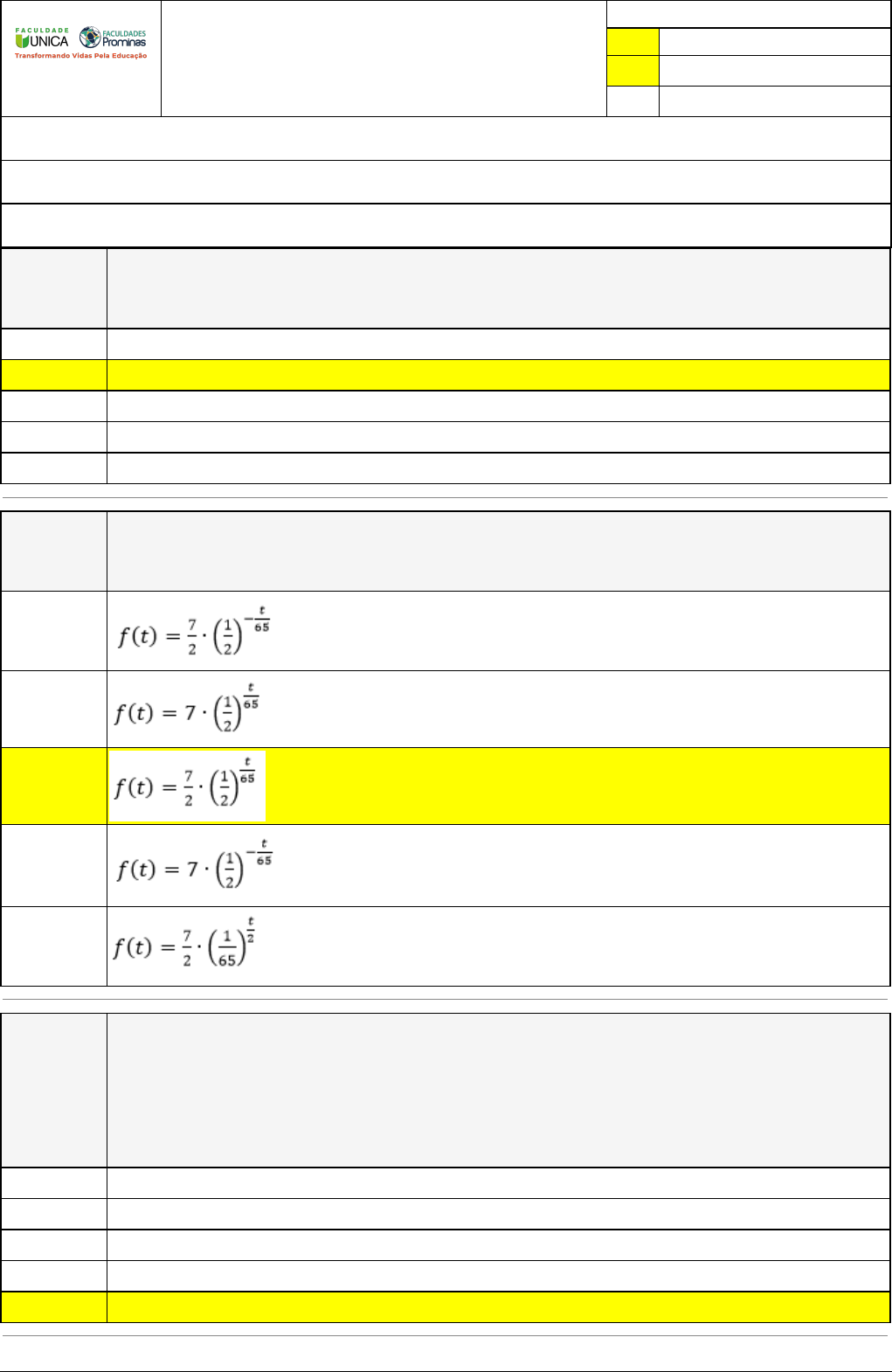 FACULDADE UNICA FACULDADES Prominas
Transformando Vidas Pela Educação

$f(t) = \frac{7}{2} \cdot \left(\frac{1}{2}\right)^{-\frac{t}{65}}$

$f(t) = 7 \cdot \left(\frac{1}{2}\right)^{\frac{t}{65}}$

$f(t) = \frac{7}{2} \cdot \left(\frac{1}{2}\right)^{\frac{t}{65}}$

$f(t) = 7 \cdot \left(\frac{1}{2}\right)^{-\frac{t}{65}}$

$f(t) = \frac{7}{2} \cdot \left(\frac{1}{65}\right)^{\frac{t}{2}}$